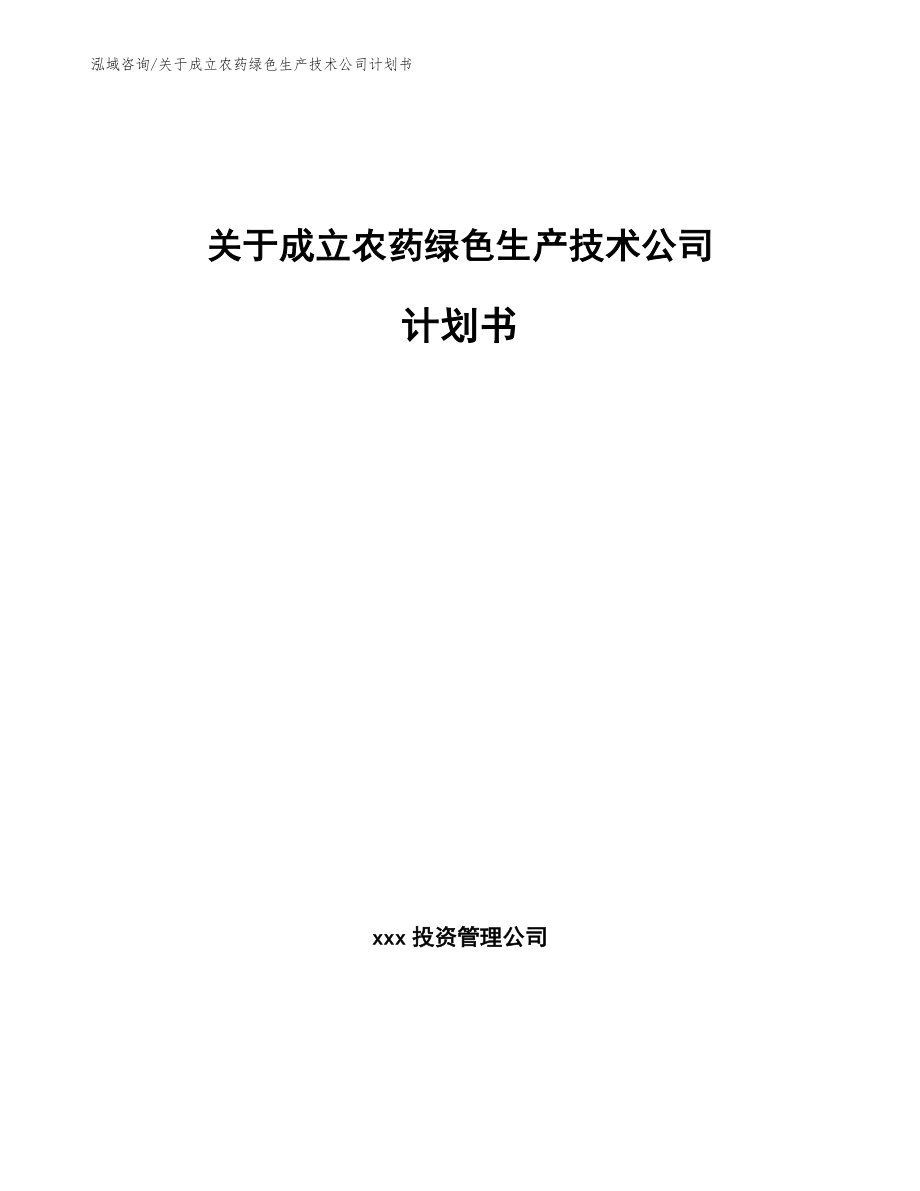 泓域咨询/关于成立农药绿色生产技术公司计划书

关于成立农药绿色生产技术公司

计划书

xxx 投资管理公司